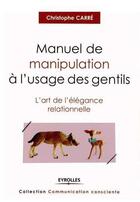 Christophe CARRÉ

Manuel de manipulation à l'usage des gentils

L'art de l'élégance relationnelle

EYROLLES

Collection Communication consciente